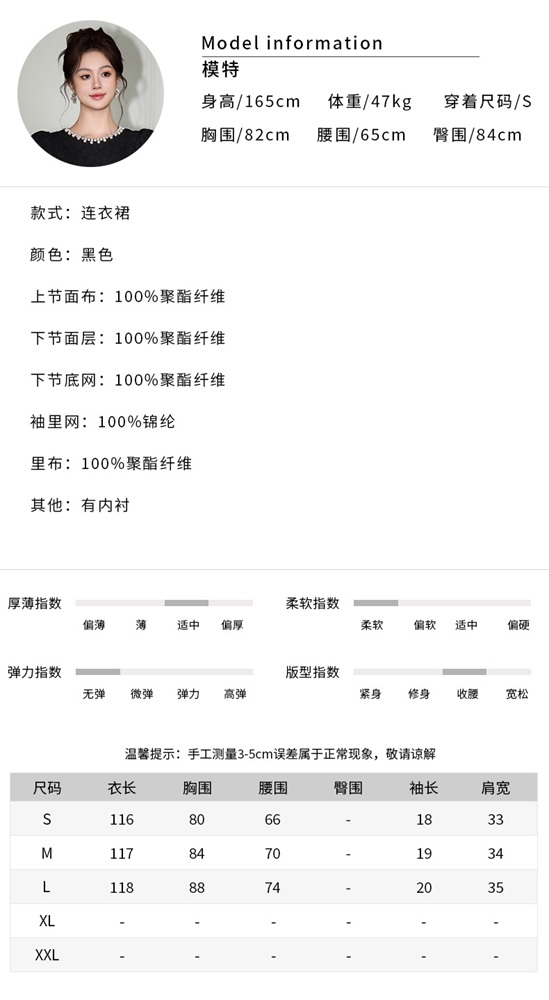 Model information
模特
身高/165cm 体重/47kg 穿着尺码/S
胸围/82cm 腰围/65cm 臀围/84cm

款式：连衣裙

颜色：黑色

上节面布：100%聚酯纤维

下节面层：100%聚酯纤维

下节底网：100%聚酯纤维

袖里网：100%锦纶

里布：100%聚酯纤维

其他：有内衬

厚薄指数
偏薄 薄 适中 偏厚

柔软指数
柔软 偏软 适中 偏硬

弹力指数
无弹 微弹 弹力 高弹

版型指数
紧身 修身 收腰 宽松

温馨提示：手工测量3-5cm误差属于正常现象，敬请谅解

| 尺码 | 衣长 | 胸围 | 腰围 | 臀围 | 袖长 | 肩宽 |
|---|---|---|---|---|---|---|
| S | 116 | 80 | 66 | - | 18 | 33 |
| M | 117 | 84 | 70 | - | 19 | 34 |
| L | 118 | 88 | 74 | - | 20 | 35 |
| XL | - | - | - | - | - | - |
| XXL | - | - | - | - | - | - |